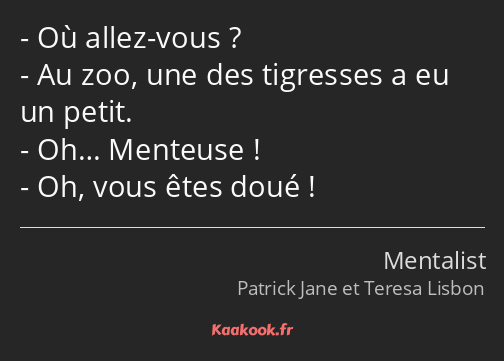 - Où allez-vous ?
- Au zoo, une des tigresses a eu un petit.
- Oh… Menteuse !
- Oh, vous êtes doué !

Mentalist
Patrick Jane et Teresa Lisbon

Kaakook.fr